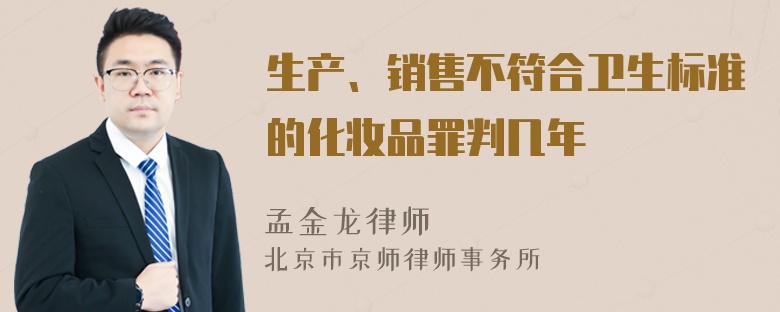 生产、销售不符合卫生标准的化妆品罪判几年

孟金龙律师
北京市京师律师事务所